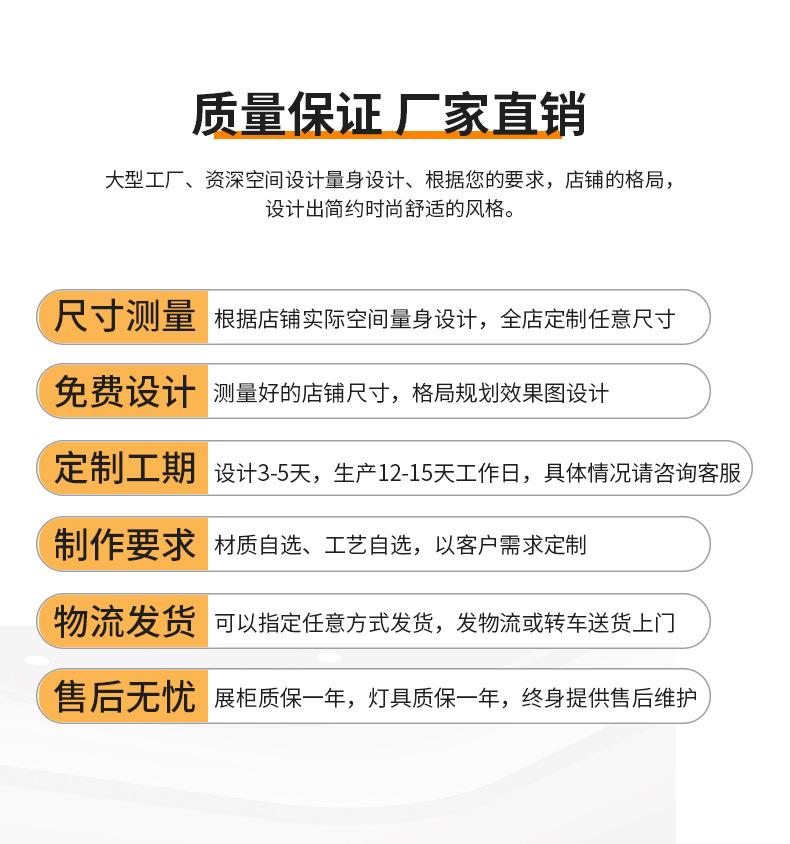 质量保证 厂家直销

大型工厂、资深空间设计量身设计、根据您的要求，店铺的格局，设计出简约时尚舒适的风格。

尺寸测量 根据店铺实际空间量身设计，全店定制任意尺寸

免费设计 测量好的店铺尺寸，格局规划效果图设计

定制工期 设计3-5天，生产12-15天工作日，具体情况请咨询客服

制作要求 材质自选、工艺自选，以客户需求定制

物流发货 可以指定任意方式发货，发物流或转车送货上门

售后无忧 展柜质保一年，灯具质保一年，终身提供售后维护